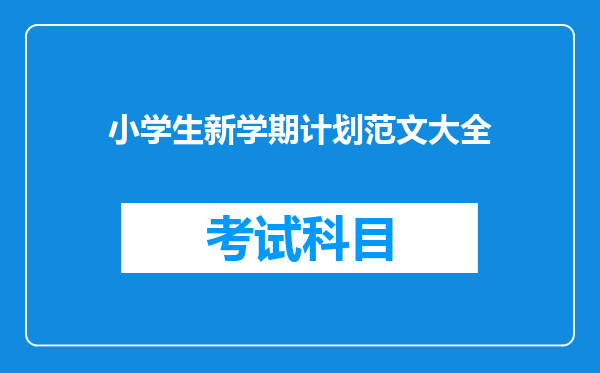 小学生新学期计划范文大全

考试科目